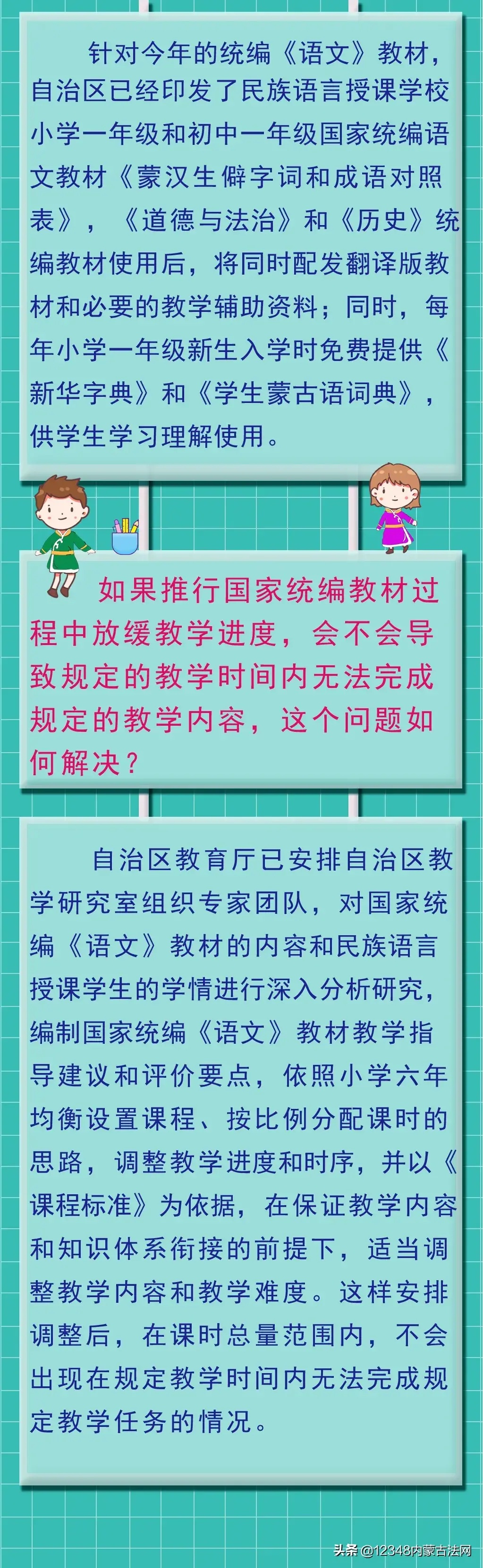 针对今年的统编《语文》教材，自治区已经印发了民族语言授课学校小学一年级和初中一年级国家统编语文教材《蒙汉生僻字词和成语对照表》，《道德与法治》和《历史》统编教材使用后，将同时配发翻译版教材和必要的教学辅助资料；同时，每年小学一年级新生入学时免费提供《新华字典》和《学生蒙古语词典》，供学生学习理解使用。

如果推行国家统编教材过程中放缓教学进度，会不会导致规定的教学时间内无法完成规定的教学内容，这个问题如何解决？

自治区教育厅已安排自治区教学研究室组织专家团队，对国家统编《语文》教材的内容和民族语言授课学生的学情进行深入分析研究，编制国家统编《语文》教材教学指导建议和评价要点，依照小学六年均衡设置课程、按比例分配课时的思路，调整教学进度和时序，并以《课程标准》为依据，在保证教学内容和知识体系衔接的前提下，适当调整教学内容和教学难度。这样安排调整后，在课时总量范围内，不会出现在规定教学时间内无法完成规定教学任务的情况。

头条 @12348内蒙古法网